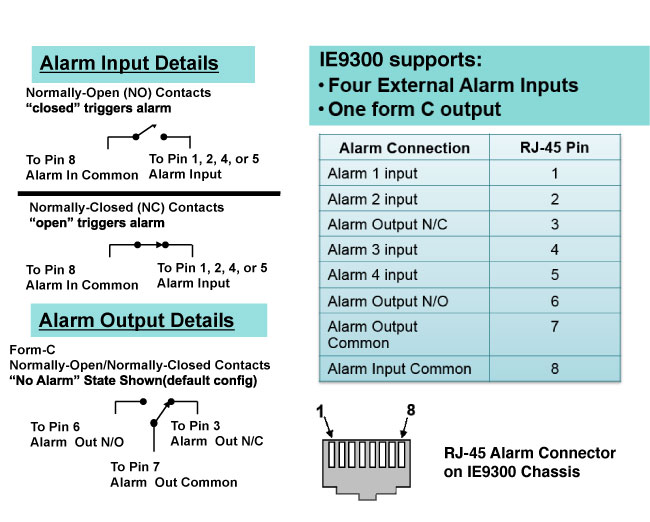 Alarm Input Details

Normally-Open (NO) Contacts
“closed” triggers alarm

To Pin 8
Alarm In Common

To Pin 1, 2, 4, or 5
Alarm Input

Normally-Closed (NC) Contacts
“open” triggers alarm

To Pin 8
Alarm In Common

To Pin 1, 2, 4, or 5
Alarm Input

Alarm Output Details

Form-C
Normally-Open/Normally-Closed Contacts
“No Alarm” State Shown(default config)

To Pin 6
Alarm Out N/O

To Pin 3
Alarm Out N/C

To Pin 7
Alarm Out Common

IE9300 supports:
• Four External Alarm Inputs
• One form C output

| Alarm Connection | RJ-45 Pin |
|---|---|
| Alarm 1 input | 1 |
| Alarm 2 input | 2 |
| Alarm Output N/C | 3 |
| Alarm 3 input | 4 |
| Alarm 4 input | 5 |
| Alarm Output N/O | 6 |
| Alarm Output Common | 7 |
| Alarm Input Common | 8 |

1
8

RJ-45 Alarm Connector
on IE9300 Chassis